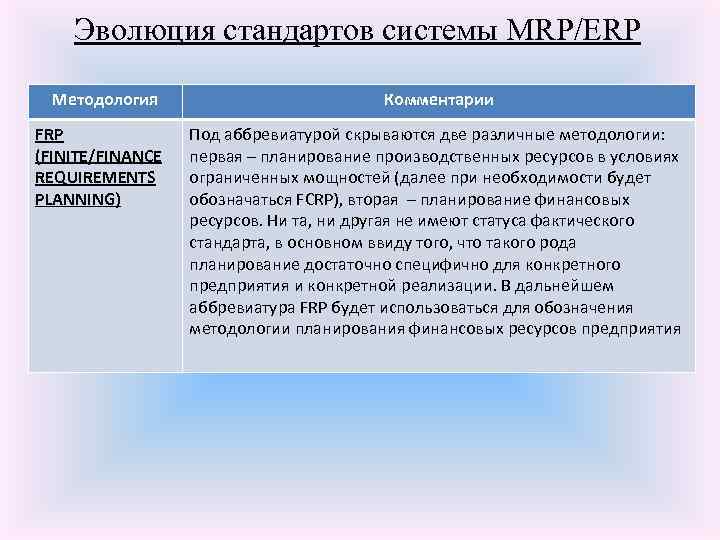 Эволюция стандартов системы MRP/ERP

| Методология | Комментарии |
|---|---|
| FRP (FINITE/FINANCE REQUIREMENTS PLANNING) | Под аббревиатурой скрываются две различные методологии: первая – планирование производственных ресурсов в условиях ограниченных мощностей (далее при необходимости будет обозначаться FCRP), вторая – планирование финансовых ресурсов. Ни та, ни другая не имеют статуса фактического стандарта, в основном ввиду того, что такого рода планирование достаточно специфично для конкретного предприятия и конкретной реализации. В дальнейшем аббревиатура FRP будет использоваться для обозначения методологии планирования финансовых ресурсов предприятия |